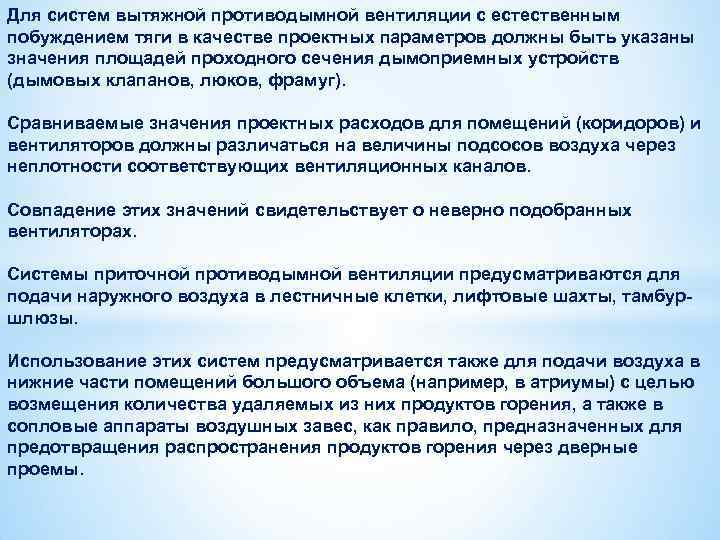 Для систем вытяжной противодымной вентиляции с естественным побуждением тяги в качестве проектных параметров должны быть указаны значения площадей проходного сечения дымоприемных устройств (дымовых клапанов, люков, фрамуг).

Сравниваемые значения проектных расходов для помещений (коридоров) и вентиляторов должны различаться на величины подсосов воздуха через неплотности соответствующих вентиляционных каналов.

Совпадение этих значений свидетельствует о неверно подобранных вентиляторах.

Системы приточной противодымной вентиляции предусматриваются для подачи наружного воздуха в лестничные клетки, лифтовые шахты, тамбур-шлюзы.

Использование этих систем предусматривается также для подачи воздуха в нижние части помещений большого объема (например, в атриумы) с целью возмещения количества удаляемых из них продуктов горения, а также в сопловые аппараты воздушных завес, как правило, предназначенных для предотвращения распространения продуктов горения через дверные проемы.